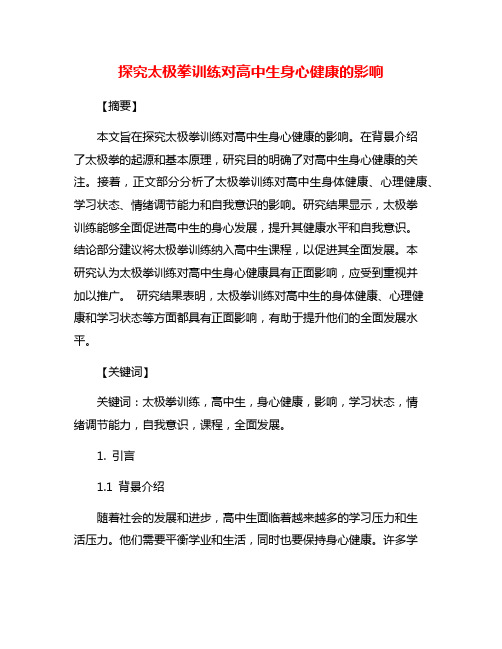 探究太极拳训练对高中生身心健康的影响

【摘要】

本文旨在探究太极拳训练对高中生身心健康的影响。在背景介绍了太极拳的起源和基本原理，研究目的明确了对高中生身心健康的关注。接着，正文部分分析了太极拳训练对高中生身体健康、心理健康、学习状态、情绪调节能力和自我意识的影响。研究结果显示，太极拳训练能够全面促进高中生的身心发展，提升其健康水平和自我意识。结论部分建议将太极拳训练纳入高中生课程，以促进其全面发展。本研究认为太极拳训练对高中生身心健康具有正面影响，应受到重视并加以推广。 研究结果表明，太极拳训练对高中生的身体健康、心理健康和学习状态等方面都具有正面影响，有助于提升他们的全面发展水平。

【关键词】

关键词：太极拳训练，高中生，身心健康，影响，学习状态，情绪调节能力，自我意识，课程，全面发展。

1. 引言

1.1 背景介绍

随着社会的发展和进步，高中生面临着越来越多的学习压力和生活压力。他们需要平衡学业和生活，同时也要保持身心健康。许多学